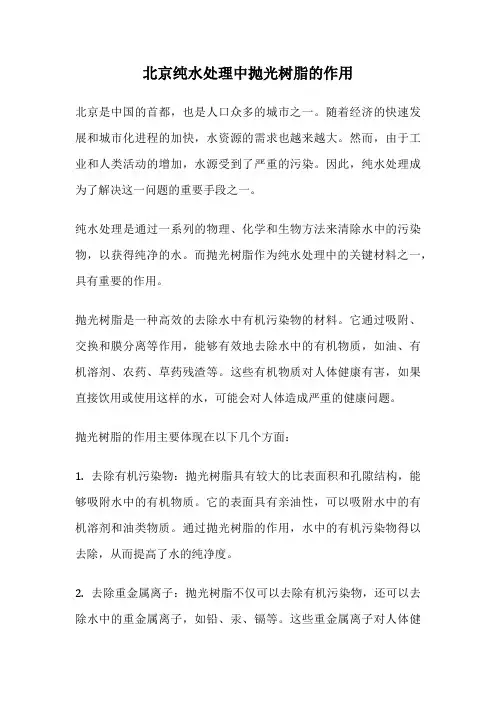 北京纯水处理中抛光树脂的作用

北京是中国的首都，也是人口众多的城市之一。随着经济的快速发展和城市化进程的加快，水资源的需求也越来越大。然而，由于工业和人类活动的增加，水源受到了严重的污染。因此，纯水处理成为了解决这一问题的重要手段之一。

纯水处理是通过一系列的物理、化学和生物方法来清除水中的污染物，以获得纯净的水。而抛光树脂作为纯水处理中的关键材料之一，具有重要的作用。

抛光树脂是一种高效的去除水中有机污染物的材料。它通过吸附、交换和膜分离等作用，能够有效地去除水中的有机物质，如油、有机溶剂、农药、草药残渣等。这些有机物质对人体健康有害，如果直接饮用或使用这样的水，可能会对人体造成严重的健康问题。

抛光树脂的作用主要体现在以下几个方面：

1. 去除有机污染物：抛光树脂具有较大的比表面积和孔隙结构，能够吸附水中的有机物质。它的表面具有亲油性，可以吸附水中的有机溶剂和油类物质。通过抛光树脂的作用，水中的有机污染物得以去除，从而提高了水的纯净度。

2. 去除重金属离子：抛光树脂不仅可以去除有机污染物，还可以去除水中的重金属离子，如铅、汞、镉等。这些重金属离子对人体健